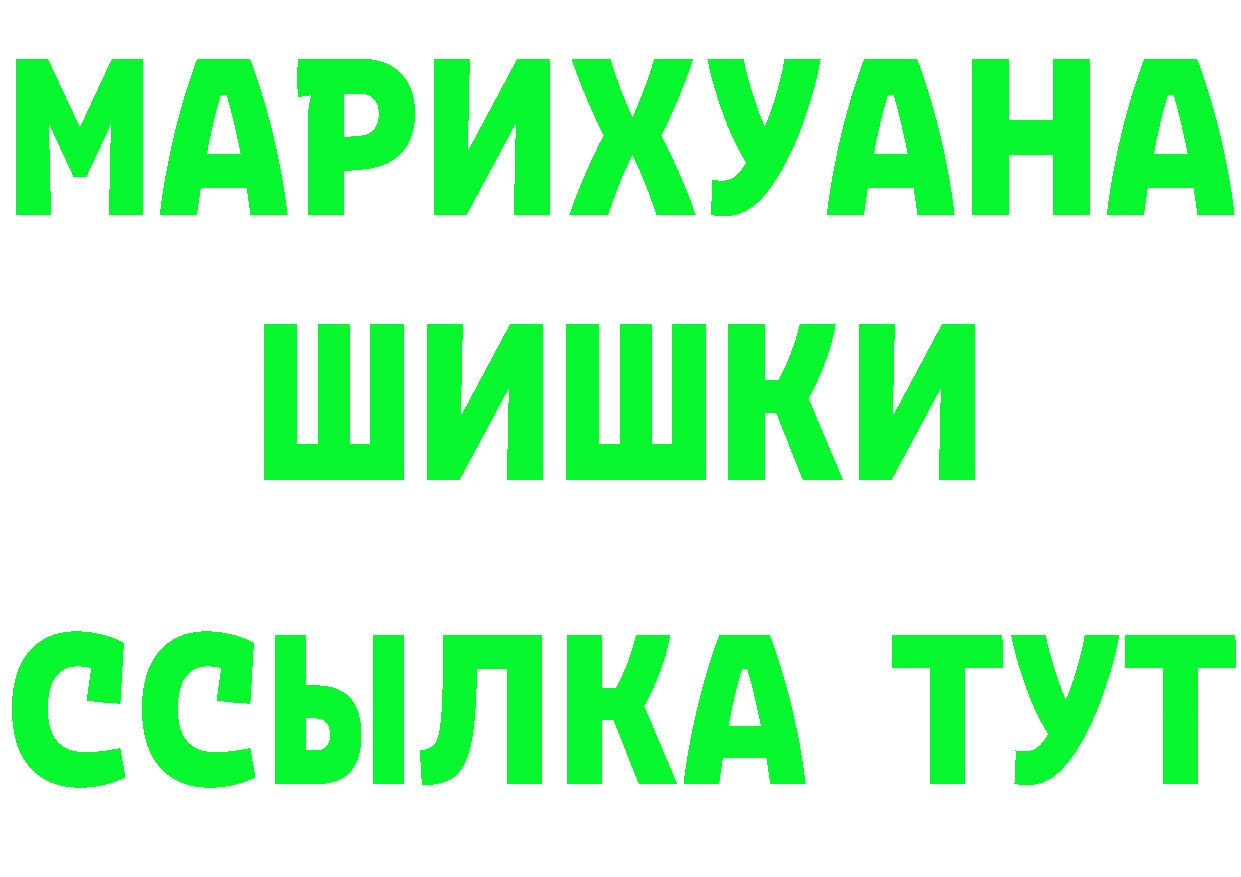 МАРИХУАНА
ШИШКИ
ССЫЛКА ТУТ